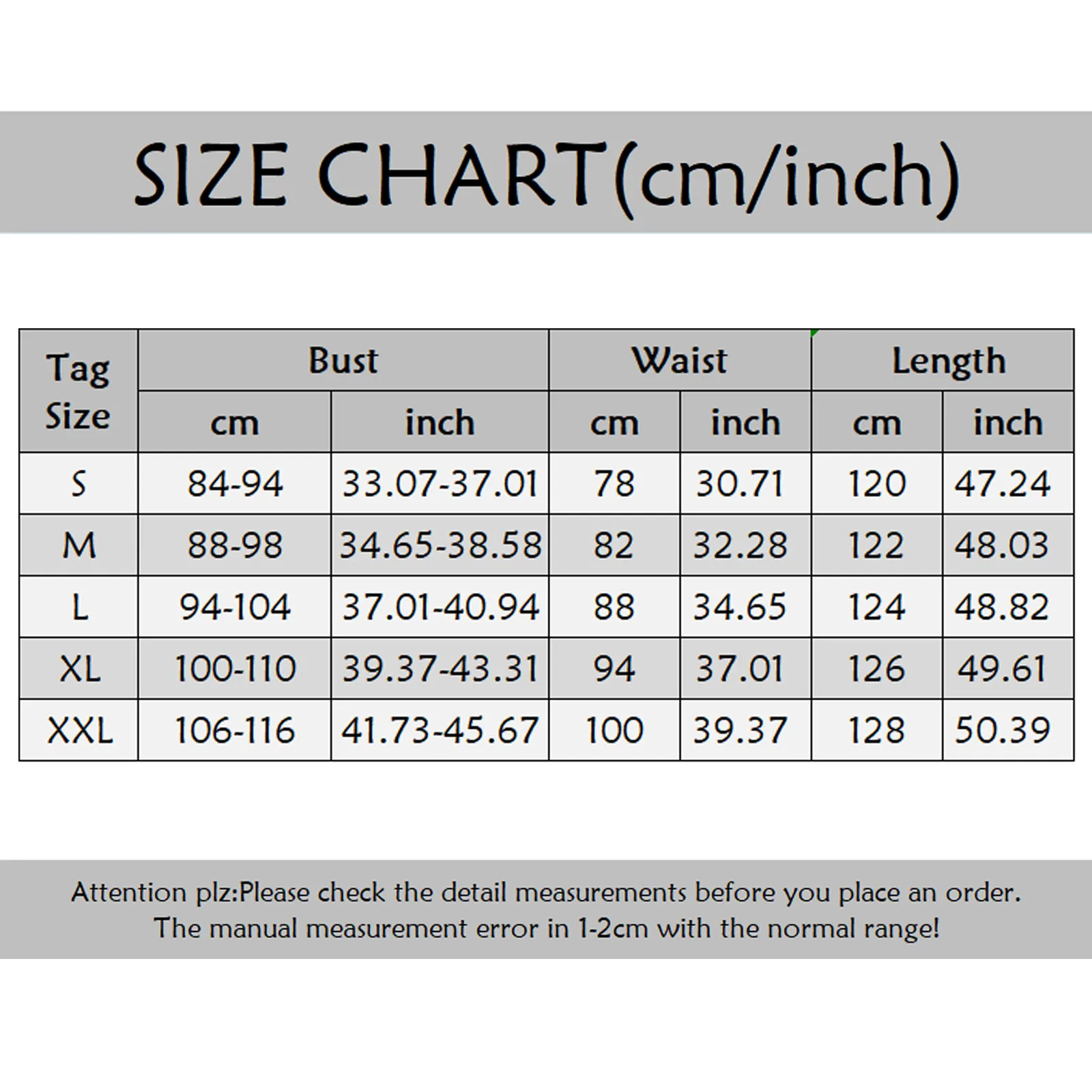 SIZE CHART(cm/inch)

| Tag Size | Bust cm | Bust inch | Waist cm | Waist inch | Length cm | Length inch |
|---|---|---|---|---|---|---|
| S | 84-94 | 33.07-37.01 | 78 | 30.71 | 120 | 47.24 |
| M | 88-98 | 34.65-38.58 | 82 | 32.28 | 122 | 48.03 |
| L | 94-104 | 37.01-40.94 | 88 | 34.65 | 124 | 48.82 |
| XL | 100-110 | 39.37-43.31 | 94 | 37.01 | 126 | 49.61 |
| XXL | 106-116 | 41.73-45.67 | 100 | 39.37 | 128 | 50.39 |

Attention plz:Please check the detail measurements before you place an order. The manual measurement error in 1-2cm with the normal range!